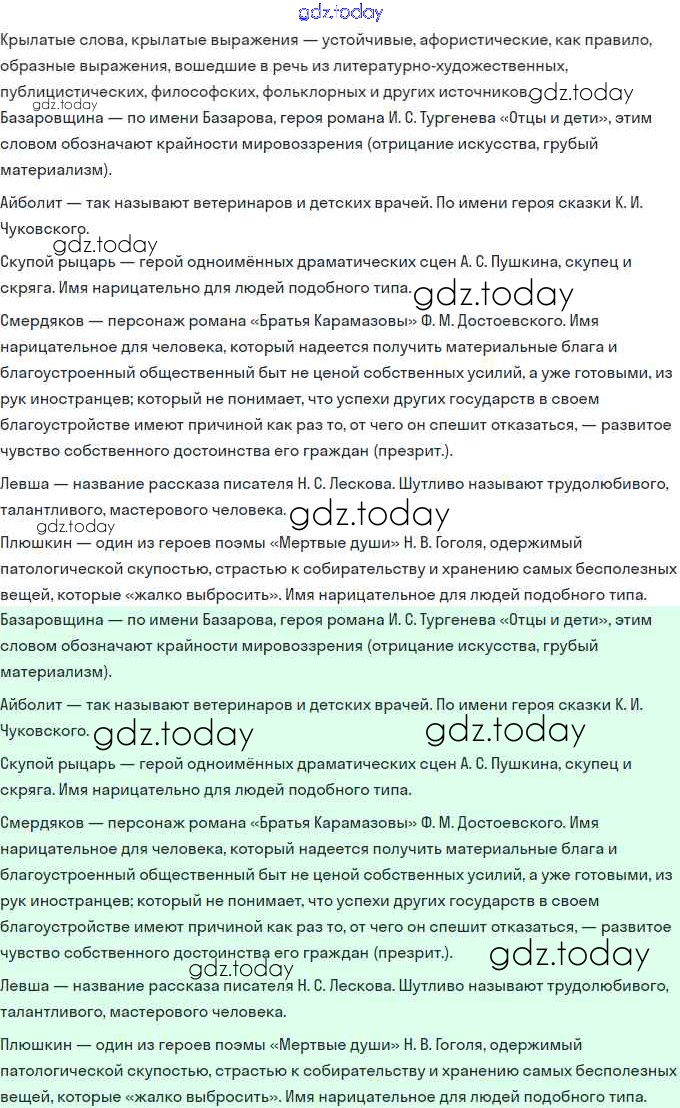 gdz.today

Крылатые слова, крылатые выражения — устойчивые, афористические, как правило, образные выражения, вошедшие в речь из литературно-художественных, публицистических, философских, фольклорных и других источников gdz.today

gdz.today

Базаровщина — по имени Базарова, героя романа И. С. Тургенева «Отцы и дети», этим словом обозначают крайности мировоззрения (отрицание искусства, грубый материализм).

Айболит — так называют ветеринаров и детских врачей. По имени героя сказки К. И. Чуковского.

gdz.today

Скупой рыцарь — герой одноимённых драматических сцен А. С. Пушкина, скупец и скряга. Имя нарицательно для людей подобного типа. gdz.today

Смердяков — персонаж романа «Братья Карамазовы» Ф. М. Достоевского. Имя нарицательное для человека, который надеется получить материальные блага и благоустроенный общественный быт не ценой собственных усилий, а уже готовыми, из рук иностранцев; который не понимает, что успехи других государств в своем благоустройстве имеют причиной как раз то, от чего он спешит отказаться, — развитое чувство собственного достоинства его граждан (презрит.).

Левша — название рассказа писателя Н. С. Лескова. Шутливо называют трудолюбивого, талантливого, мастерового человека. gdz.today

gdz.today

Плюшкин — один из героев поэмы «Мертвые души» Н. В. Гоголя, одержимый патологической скупостью, страстью к собирательству и хранению самых бесполезных вещей, которые «жалко выбросить». Имя нарицательное для людей подобного типа.

Базаровщина — по имени Базарова, героя романа И. С. Тургенева «Отцы и дети», этим словом обозначают крайности мировоззрения (отрицание искусства, грубый материализм).

Айболит — так называют ветеринаров и детских врачей. По имени героя сказки К. И. Чуковского. gdz.today gdz.today

Скупой рыцарь — герой одноимённых драматических сцен А. С. Пушкина, скупец и скряга. Имя нарицательно для людей подобного типа.

Смердяков — персонаж романа «Братья Карамазовы» Ф. М. Достоевского. Имя нарицательное для человека, который надеется получить материальные блага и благоустроенный общественный быт не ценой собственных усилий, а уже готовыми, из рук иностранцев; который не понимает, что успехи других государств в своем благоустройстве имеют причиной как раз то, от чего он спешит отказаться, — развитое чувство собственного достоинства его граждан (презрит.). gdz.today

gdz.today

Левша — название рассказа писателя Н. С. Лескова. Шутливо называют трудолюбивого, талантливого, мастерового человека.

Плюшкин — один из героев поэмы «Мертвые души» Н. В. Гоголя, одержимый патологической скупостью, страстью к собирательству и хранению самых бесполезных вещей, которые «жалко выбросить». Имя нарицательное для людей подобного типа.